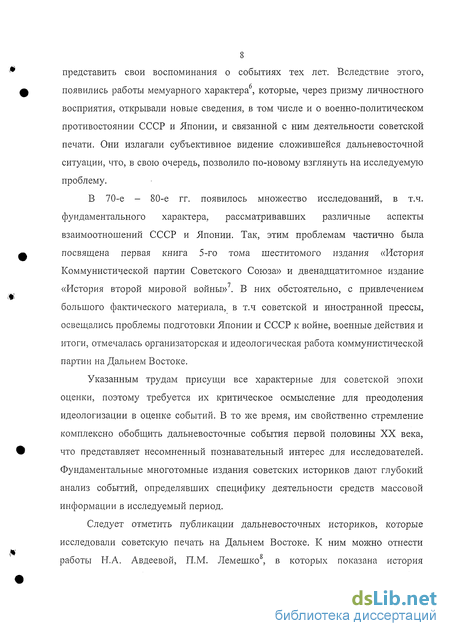 8

представить свои воспоминания о событиях тех лет. Вследствие этого, появились работы мемуарного характера$^6$, которые, через призму личностного восприятия, открывали новые сведения, в том числе и о военно-политическом противостоянии СССР и Японии, и связанной с ним деятельности советской печати. Они излагали субъективное видение сложившейся дальневосточной ситуации, что, в свою очередь, позволило по-новому взглянуть на исследуемую проблему.

В 70-е – 80-е гг. появилось множество исследований, в т.ч. фундаментального характера, рассматривавших различные аспекты взаимоотношений СССР и Японии. Так, этим проблемам частично была посвящена первая книга 5-го тома шеститомого издания «История Коммунистической партии Советского Союза» и двенадцатитомное издание «История второй мировой войны»$^7$. В них обстоятельно, с привлечением большого фактического материала, в т.ч советской и иностранной прессы, освещались проблемы подготовки Японии и СССР к войне, военные действия и итоги, отмечалась организаторская и идеологическая работа коммунистической партии на Дальнем Востоке.

Указанным трудам присущи все характерные для советской эпохи оценки, поэтому требуется их критическое осмысление для преодоления идеологизации в оценке событий. В то же время, им свойственно стремление комплексно обобщить дальневосточные события первой половины XX века, что представляет несомненный познавательный интерес для исследователей. Фундаментальные многотомные издания советских историков дают глубокий анализ событий, определявших специфику деятельности средств массовой информации в исследуемый период.

Следует отметить публикации дальневосточных историков, которые исследовали советскую печать на Дальнем Востоке. К ним можно отнести работы Н.А. Авдеевой, П.М. Лемешко$^8$, в которых показана история

dsLib.net
библиотека диссертаций